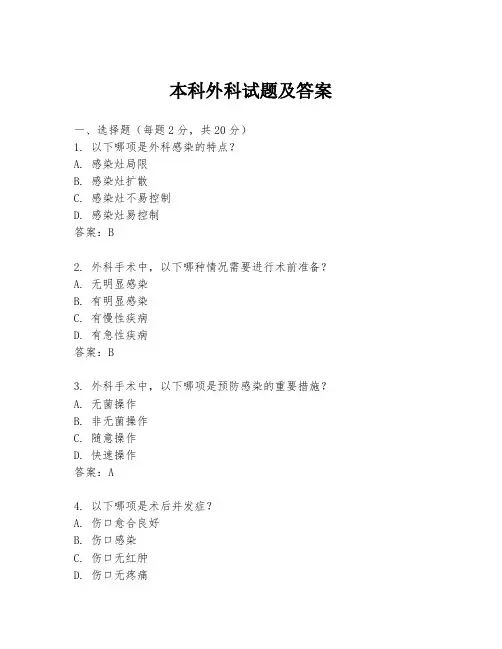 本科外科试题及答案

一、选择题（每题2分，共20分）

1. 以下哪项是外科感染的特点？
A. 感染灶局限
B. 感染灶扩散
C. 感染灶不易控制
D. 感染灶易控制
答案：B

2. 外科手术中，以下哪种情况需要进行术前准备？
A. 无明显感染
B. 有明显感染
C. 有慢性疾病
D. 有急性疾病
答案：B

3. 外科手术中，以下哪项是预防感染的重要措施？
A. 无菌操作
B. 非无菌操作
C. 随意操作
D. 快速操作
答案：A

4. 以下哪项是术后并发症？
A. 伤口愈合良好
B. 伤口感染
C. 伤口无红肿
D. 伤口无疼痛